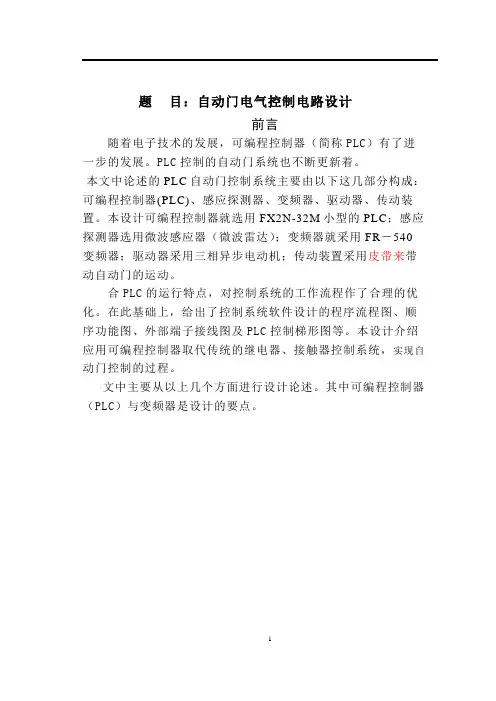 题　目：自动门电气控制电路设计

前言

随着电子技术的发展，可编程控制器（简称 PLC）有了进一步的发展。PLC 控制的自动门系统也不断更新着。

本文中论述的 PLC 自动门控制系统主要由以下这几部分构成：可编程控制器(PLC)、感应探测器、变频器、驱动器、传动装置。本设计可编程控制器就选用 FX2N-32M 小型的 PLC；感应探测器选用微波感应器（微波雷达）；变频器就采用 FR－540 变频器；驱动器采用三相异步电动机；传动装置采用皮带来带动自动门的运动。

合 PLC 的运行特点，对控制系统的工作流程作了合理的优化。在此基础上，给出了控制系统软件设计的程序流程图、顺序功能图、外部端子接线图及 PLC 控制梯形图等。本设计介绍应用可编程控制器取代传统的继电器、接触器控制系统，实现自动门控制的过程。

文中主要从以上几个方面进行设计论述。其中可编程控制器（PLC）与变频器是设计的要点。

1